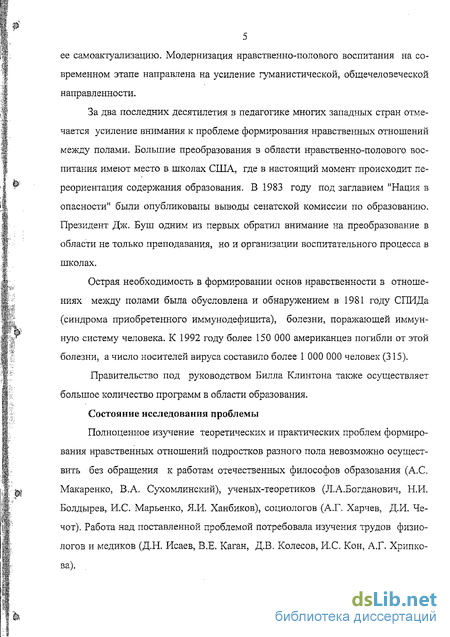 5

ее самоактуализацию. Модернизация нравственно-полового воспитания на современном этапе направлена на усиление гуманистической, общечеловеческой направленности.

За два последних десятилетия в педагогике многих западных стран отмечается усиление внимания к проблеме формирования нравственных отношений между полами. Большие преобразования в области нравственно-полового воспитания имеют место в школах США, где в настоящий момент происходит переориентация содержания образования. В 1983 году под заглавием "Нация в опасности" были опубликованы выводы сенатской комиссии по образованию. Президент Дж. Буш одним из первых обратил внимание на преобразование в области не только преподавания, но и организации воспитательного процесса в школах.

Острая необходимость в формировании основ нравственности в отношениях между полами была обусловлена и обнаружением в 1981 году СПИДа (синдрома приобретенного иммунодефицита), болезни, поражающей иммунную систему человека. К 1992 году более 150 000 американцев погибли от этой болезни, а число носителей вируса составило более 1 000 000 человек (315).

Правительство под руководством Билла Клинтона также осуществляет большое количество программ в области образования.

Состояние исследования проблемы

Полноценное изучение теоретических и практических проблем формирования нравственных отношений подростков разного пола невозможно осуществить без обращения к работам отечественных философов образования (А.С. Макаренко, В.А. Сухомлинский), ученых-теоретиков (Л.А.Богданович, Н.И. Болдырев, И.С. Марьенко, Я.И. Ханбиков), социологов (А.Г. Харчев, Д.И. Чечот). Работа над поставленной проблемой потребовала изучения трудов физиологов и медиков (Д.Н. Исаев, В.Е. Каган, Д.В. Колесов, И.С. Кон, А.Г. Хрипкова).

dsLib.net
библиотека диссертаций